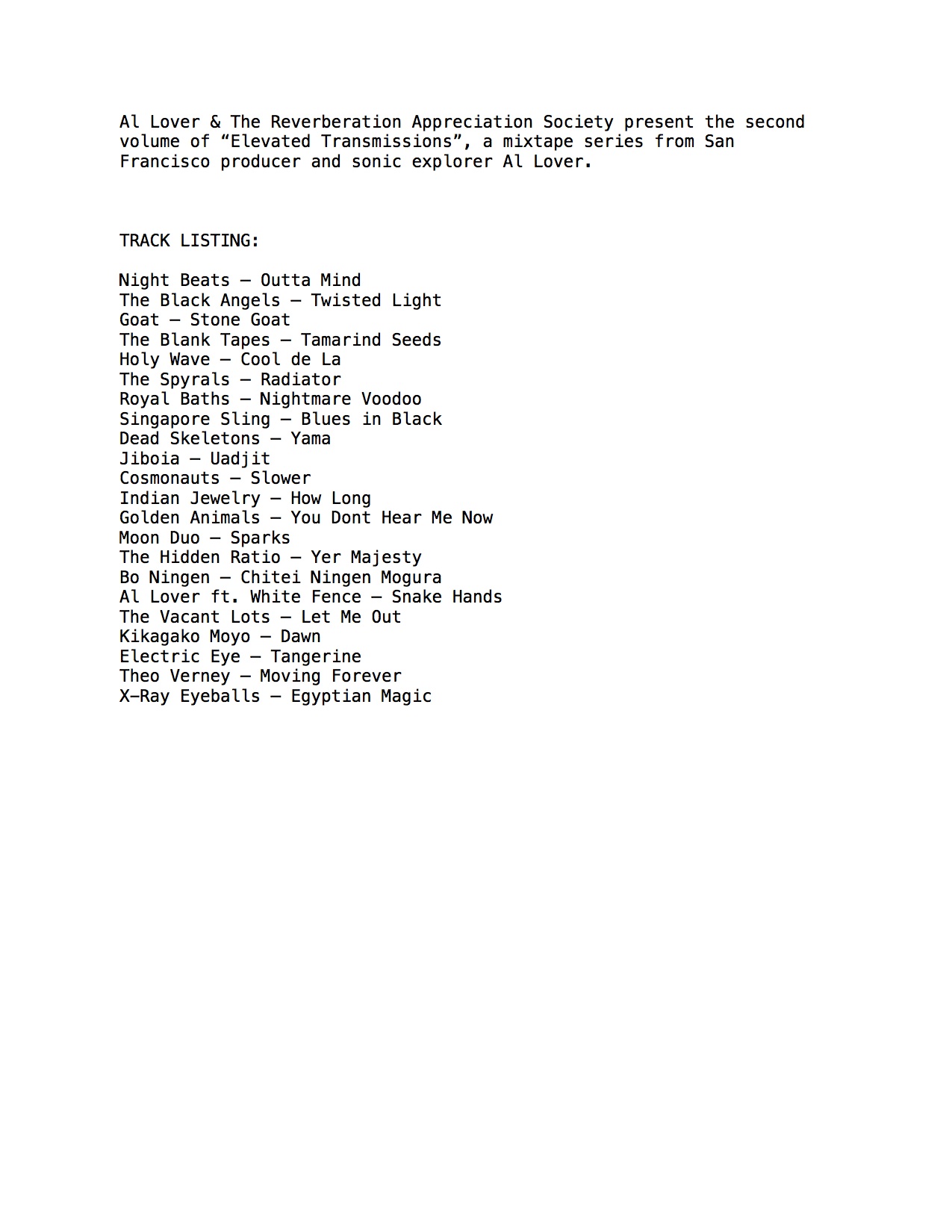 Al Lover & The Reverberation Appreciation Society present the second volume of “Elevated Transmissions”, a mixtape series from San Francisco producer and sonic explorer Al Lover.

TRACK LISTING:

Night Beats – Outta Mind
The Black Angels – Twisted Light
Goat – Stone Goat
The Blank Tapes – Tamarind Seeds
Holy Wave – Cool de La
The Spyrals – Radiator
Royal Baths – Nightmare Voodoo
Singapore Sling – Blues in Black
Dead Skeletons – Yama
Jiboia – Uadjit
Cosmonauts – Slower
Indian Jewelry – How Long
Golden Animals – You Dont Hear Me Now
Moon Duo – Sparks
The Hidden Ratio – Yer Majesty
Bo Ningen – Chitei Ningen Mogura
Al Lover ft. White Fence – Snake Hands
The Vacant Lots – Let Me Out
Kikagako Moyo – Dawn
Electric Eye – Tangerine
Theo Verney – Moving Forever
X-Ray Eyeballs – Egyptian Magic